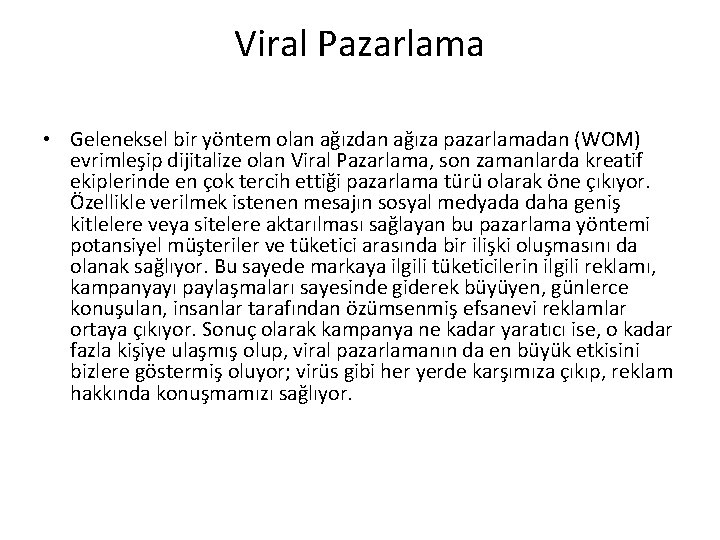 Viral Pazarlama

• Geleneksel bir yöntem olan ağızdan ağıza pazarlamadan (WOM) evrimleşip dijitalize olan Viral Pazarlama, son zamanlarda kreatif ekiplerinde en çok tercih ettiği pazarlama türü olarak öne çıkıyor. Özellikle verilmek istenen mesajın sosyal medyada daha geniş kitlelere veya sitelere aktarılması sağlayan bu pazarlama yöntemi potansiyel müşteriler ve tüketici arasında bir ilişki oluşmasını da olanak sağlıyor. Bu sayede markaya ilgili tüketicilerin ilgili reklamı, kampanyayı paylaşmaları sayesinde giderek büyüyen, günlerce konuşulan, insanlar tarafından özümsenmiş efsanevi reklamlar ortaya çıkıyor. Sonuç olarak kampanya ne kadar yaratıcı ise, o kadar fazla kişiye ulaşmış olup, viral pazarlamanın da en büyük etkisini bizlere göstermiş oluyor; virüs gibi her yerde karşımıza çıkıp, reklam hakkında konuşmamızı sağlıyor.